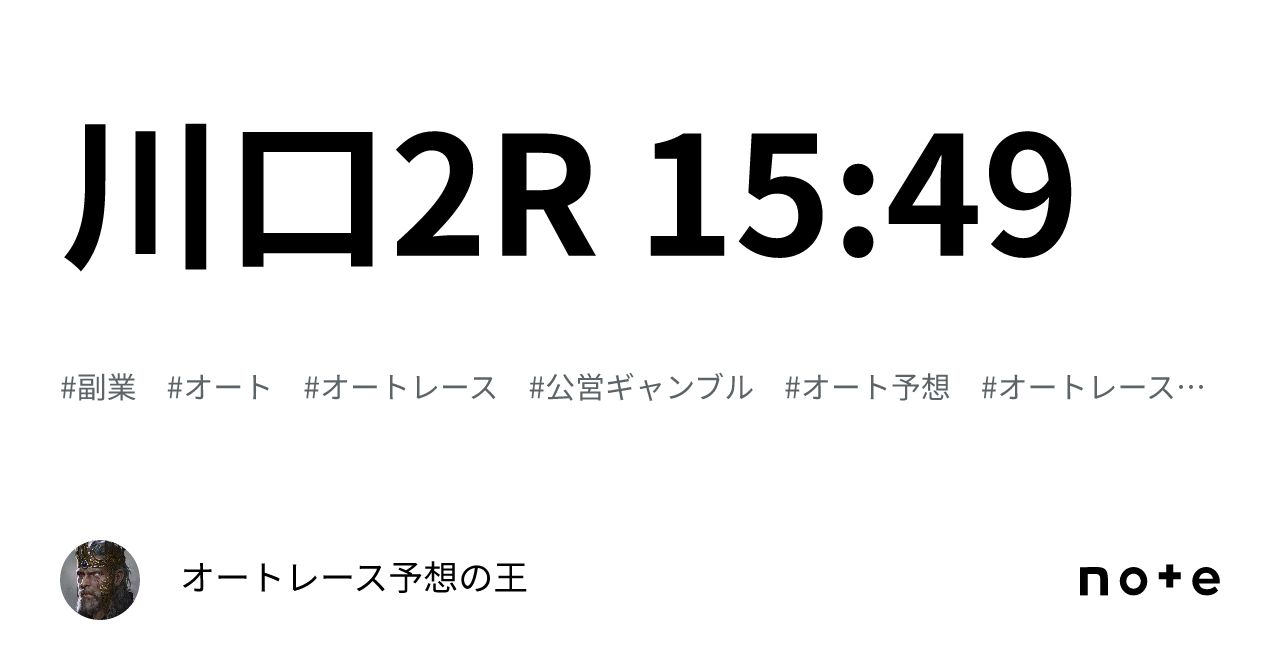 川口2R 15:49

#副業 #オート #オートレース #公営ギャンブル #オート予想 #オートレース…

オートレース予想の王

note